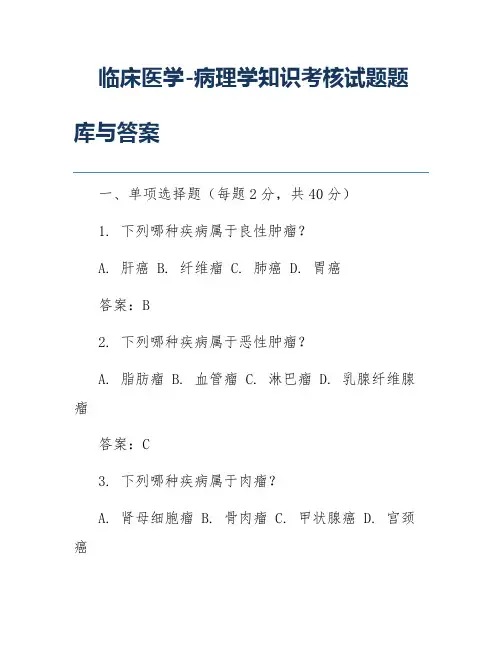 临床医学-病理学知识考核试题题库与答案

一、单项选择题（每题 2 分，共 40 分）

1. 下列哪种疾病属于良性肿瘤？

A. 肝癌 B. 纤维瘤 C. 肺癌 D. 胃癌

答案：B

2. 下列哪种疾病属于恶性肿瘤？

A. 脂肪瘤 B. 血管瘤 C. 淋巴瘤 D. 乳腺纤维腺瘤

答案：C

3. 下列哪种疾病属于肉瘤？

A. 肾母细胞瘤 B. 骨肉瘤 C. 甲状腺癌 D. 宫颈癌